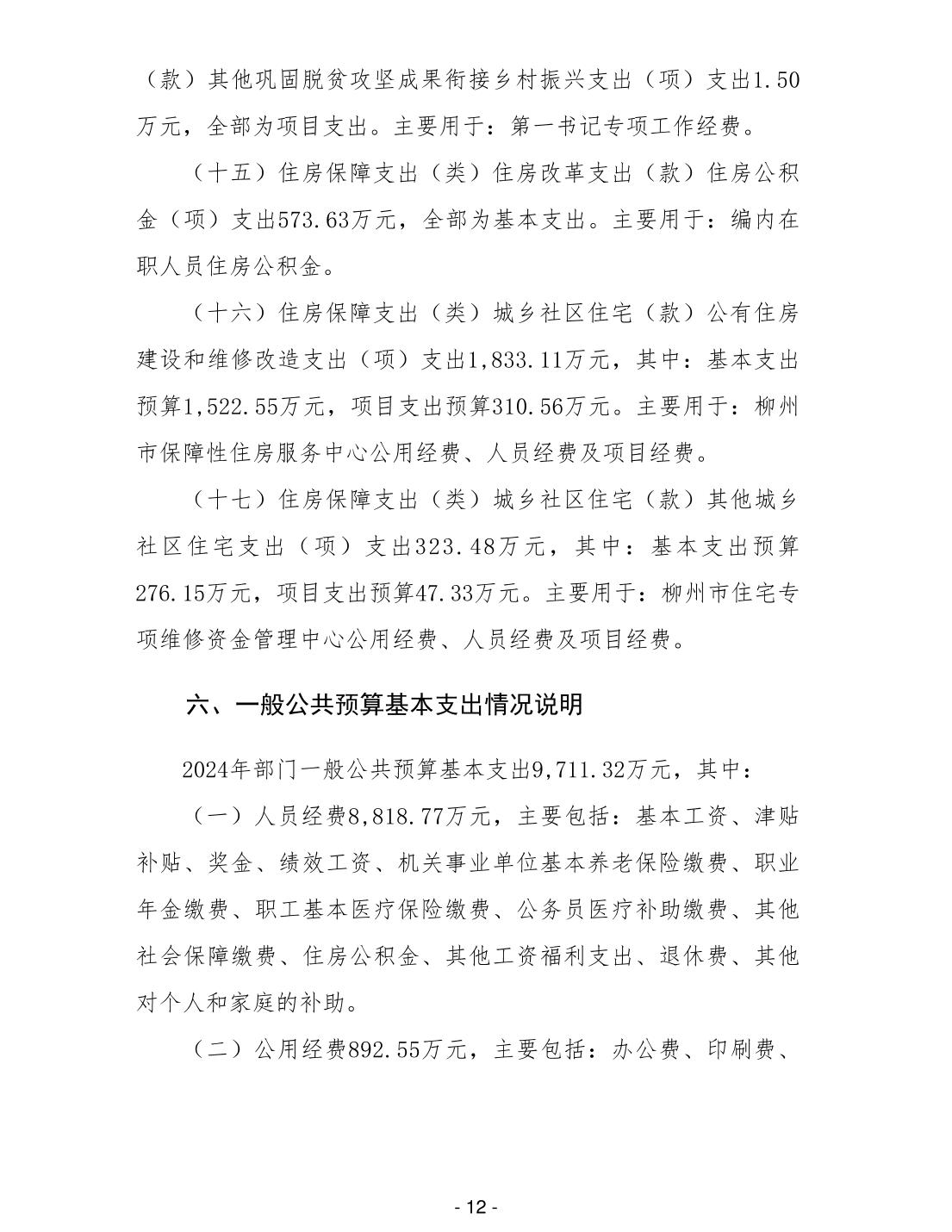 （款）其他巩固脱贫攻坚成果衔接乡村振兴支出（项）支出1.50万元，全部为项目支出。主要用于：第一书记专项工作经费。

（十五）住房保障支出（类）住房改革支出（款）住房公积金（项）支出573.63万元，全部为基本支出。主要用于：编内在职人员住房公积金。

（十六）住房保障支出（类）城乡社区住宅（款）公有住房建设和维修改造支出（项）支出1,833.11万元，其中：基本支出预算1,522.55万元，项目支出预算310.56万元。主要用于：柳州市保障性住房服务中心公用经费、人员经费及项目经费。

（十七）住房保障支出（类）城乡社区住宅（款）其他城乡社区住宅支出（项）支出323.48万元，其中：基本支出预算276.15万元，项目支出预算47.33万元。主要用于：柳州市住宅专项维修资金管理中心公用经费、人员经费及项目经费。

六、一般公共预算基本支出情况说明

2024年部门一般公共预算基本支出9,711.32万元，其中：

（一）人员经费8,818.77万元，主要包括：基本工资、津贴补贴、奖金、绩效工资、机关事业单位基本养老保险缴费、职业年金缴费、职工基本医疗保险缴费、公务员医疗补助缴费、其他社会保障缴费、住房公积金、其他工资福利支出、退休费、其他对个人和家庭的补助。

（二）公用经费892.55万元，主要包括：办公费、印刷费、

- 12 -